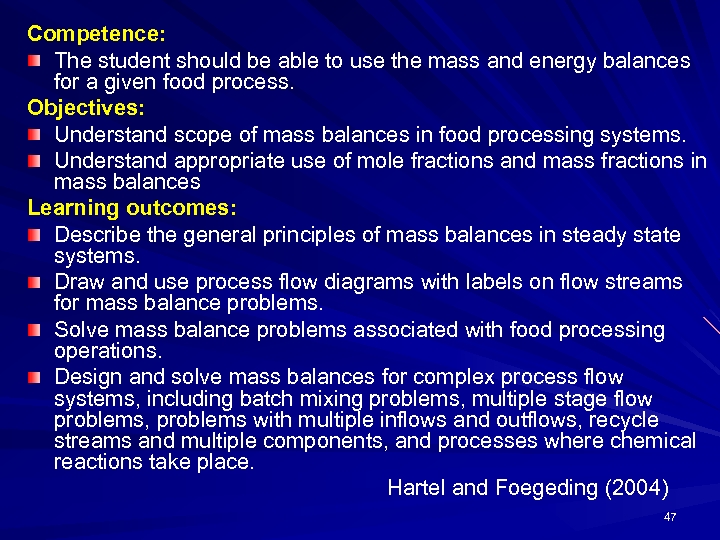 Competence:

The student should be able to use the mass and energy balances for a given food process.

Objectives:

Understand scope of mass balances in food processing systems.

Understand appropriate use of mole fractions and mass fractions in mass balances

Learning outcomes:

Describe the general principles of mass balances in steady state systems.

Draw and use process flow diagrams with labels on flow streams for mass balance problems.

Solve mass balance problems associated with food processing operations.

Design and solve mass balances for complex process flow systems, including batch mixing problems, multiple stage flow problems, problems with multiple inflows and outflows, recycle streams and multiple components, and processes where chemical reactions take place.

Hartel and Foegeding (2004)

47